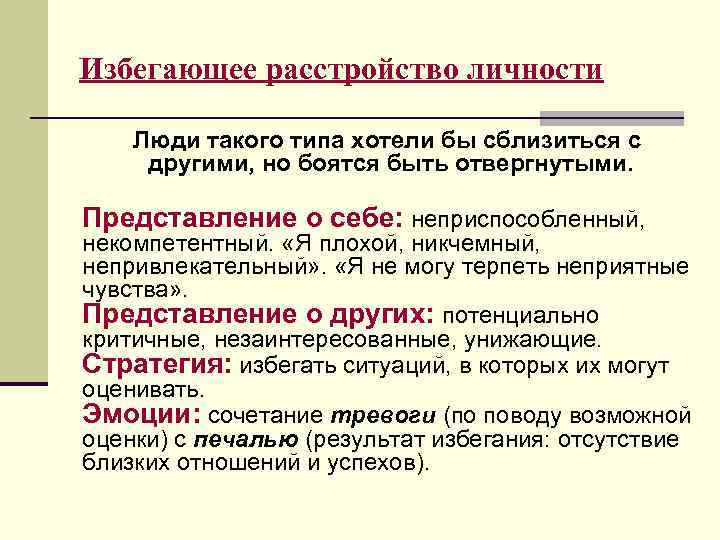 Избегающее расстройство личности

Люди такого типа хотели бы сблизиться с другими, но боятся быть отвергнутыми.

Представление о себе: неприспособленный, некомпетентный. «Я плохой, никчемный, непривлекательный». «Я не могу терпеть неприятные чувства».

Представление о других: потенциально критичные, незаинтересованные, унижающие.

Стратегия: избегать ситуаций, в которых их могут оценивать.

Эмоции: сочетание тревоги (по поводу возможной оценки) с печалью (результат избегания: отсутствие близких отношений и успехов).